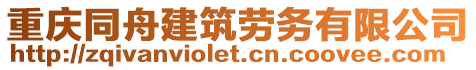 重庆同舟建筑劳务有限公司
http://zqivanviolet.cn.coovee.com